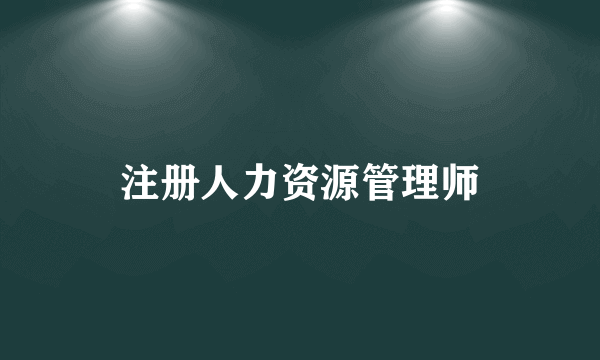 注册人力资源管理师